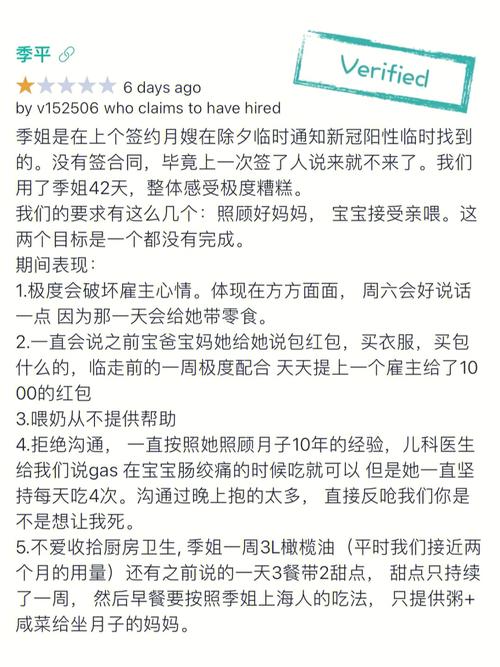 季平

Verified

6 days ago
by v152506 who claims to have hired

季姐是在上个签约月嫂在除夕临时通知新冠阳性临时找到的。没有签合同，毕竟上一次签了人说来就不来了。我们用了季姐42天，整体感受极度糟糕。
我们的要求有这么几个：照顾好妈妈， 宝宝接受亲喂。这两个目标是一个都没有完成。
期间表现：
1.极度会破坏雇主心情。体现在方方面面， 周六会好说话一点 因为那一天会给她带零食。
2.一直会说之前宝爸宝妈她给她说包红包，买衣服，买包什么的，临走前的一周极度配合 天天提上一个雇主给了1000的红包
3.喂奶从不提供帮助
4.拒绝沟通， 一直按照她照顾月子10年的经验，儿科医生给我们说gas 在宝宝肠绞痛的时候吃就可以 但是她一直坚持每天吃4次。沟通过晚上抱的太多， 直接反呛我们你是不是想让我死。
5.不爱收拾厨房卫生, 季姐一周3L橄榄油（平时我们接近两个月的用量）还有之前说的一天3餐带2甜点， 甜点只持续了一周， 然后早餐要按照季姐上海人的吃法， 只提供粥+咸菜给坐月子的妈妈。